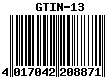 GTIN-13

4 017042 208871